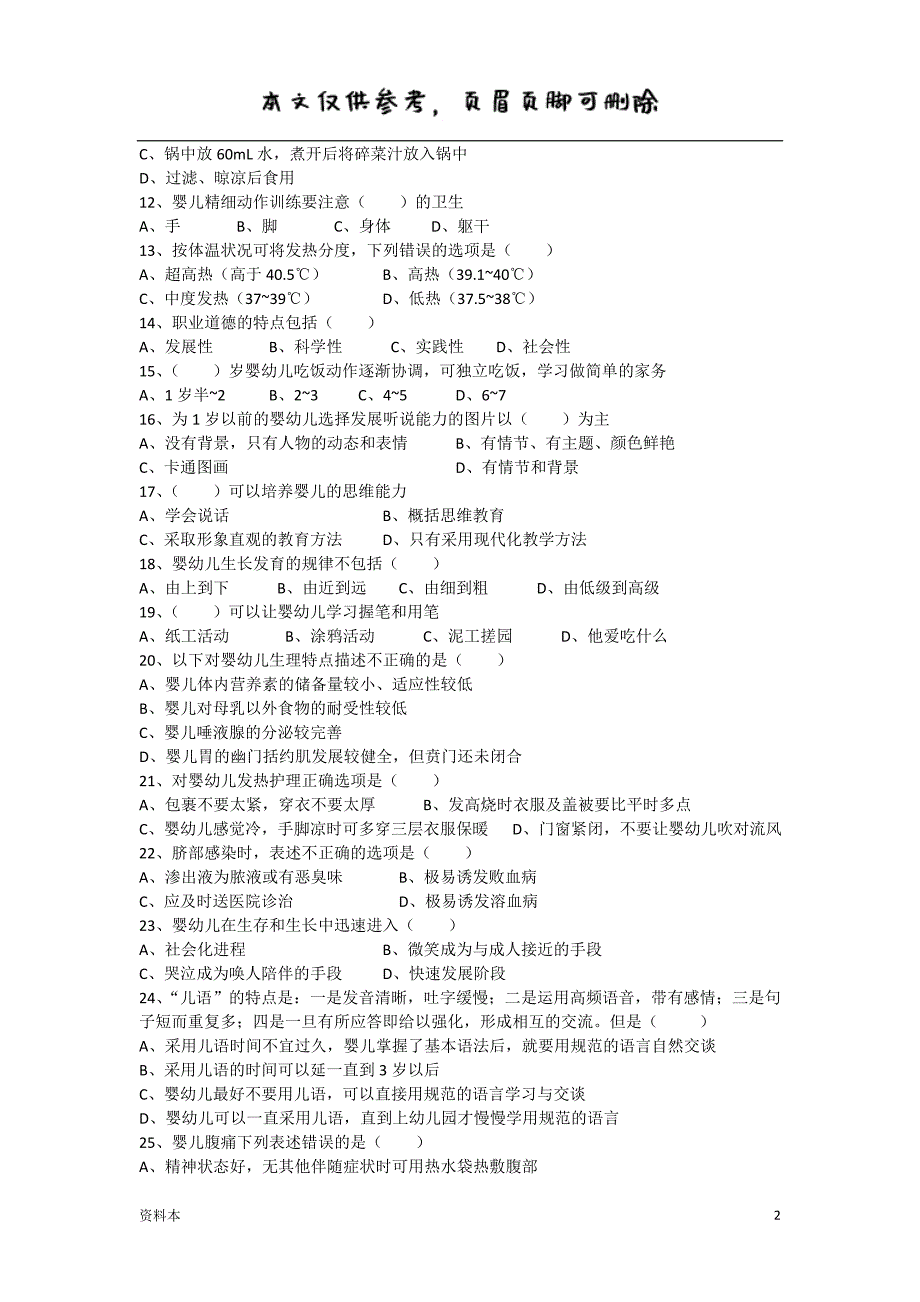 本文仅供参考，页眉页脚可删除

C、锅中放 60mL 水，煮开后将碎菜汁放入锅中
D、过滤、晾凉后食用
12、婴儿精细动作训练要注意（　　）的卫生
A、手　　B、脚　　C、身体　　D、躯干
13、按体温状况可将发热分度，下列错误的选项是（　　）
A、超高热（高于 40.5℃）　　B、高热（39.1~40℃）
C、中度发热（37~39℃）　　D、低热（37.5~38℃）
14、职业道德的特点包括（　　）
A、发展性　　B、科学性　　C、实践性　　D、社会性
15、（　　）岁婴幼儿吃饭动作逐渐协调，可独立吃饭，学习做简单的家务
A、1 岁半~2　　B、2~3　　C、4~5　　D、6~7
16、为 1 岁以前的婴幼儿选择发展听说能力的图片以（　　）为主
A、没有背景，只有人物的动态和表情　　B、有情节、有主题、颜色鲜艳
C、卡通图画　　D、有情节和背景
17、（　　）可以培养婴儿的思维能力
A、学会说话　　B、概括思维教育
C、采取形象直观的教育方法　　D、只有采用现代化教学方法
18、婴幼儿生长发育的规律不包括（　　）
A、由上到下　　B、由近到远　　C、由细到粗　　D、由低级到高级
19、（　　）可以让婴幼儿学习握笔和用笔
A、纸工活动　　B、涂鸦活动　　C、泥工搓园　　D、他爱吃什么
20、以下对婴幼儿生理特点描述不正确的是（　　）
A、婴儿体内营养素的储备量较小、适应性较低
B、婴儿对母乳以外食物的耐受性较低
C、婴儿唾液腺的分泌较完善
D、婴儿胃的幽门括约肌发展较健全，但贲门还未闭合
21、对婴幼儿发热护理正确选项是（　　）
A、包裹不要太紧，穿衣不要太厚　　B、发高烧时衣服及盖被要比平时多点
C、婴幼儿感觉冷，手脚凉时可多穿三层衣服保暖　　D、门窗紧闭，不要让婴幼儿吹对流风
22、脐部感染时，表述不正确的选项是（　　）
A、渗出液为脓液或有恶臭味　　B、极易诱发败血病
C、应及时送医院诊治　　D、极易诱发溶血病
23、婴幼儿在生存和生长中迅速进入（　　）
A、社会化进程　　B、微笑成为与成人接近的手段
C、哭泣成为唤人陪伴的手段　　D、快速发展阶段
24、“儿语”的特点是：一是发音清晰，吐字缓慢；二是运用高频语音，带有感情；三是句子短而重复多；四是一旦有所应答即给以强化，形成相互的交流。但是（　　）
A、采用儿语时间不宜过久，婴儿掌握了基本语法后，就要用规范的语言自然交谈
B、采用儿语的时间可以延一直到 3 岁以后
C、婴幼儿最好不要用儿语，可以直接用规范的语言学习与交谈
D、婴幼儿可以一直采用儿语，直到上幼儿园才慢慢学用规范的语言
25、婴儿腹痛下列表述错误的是（　　）
A、精神状态好，无其他伴随症状时可用热水袋热敷腹部

资料本　　2